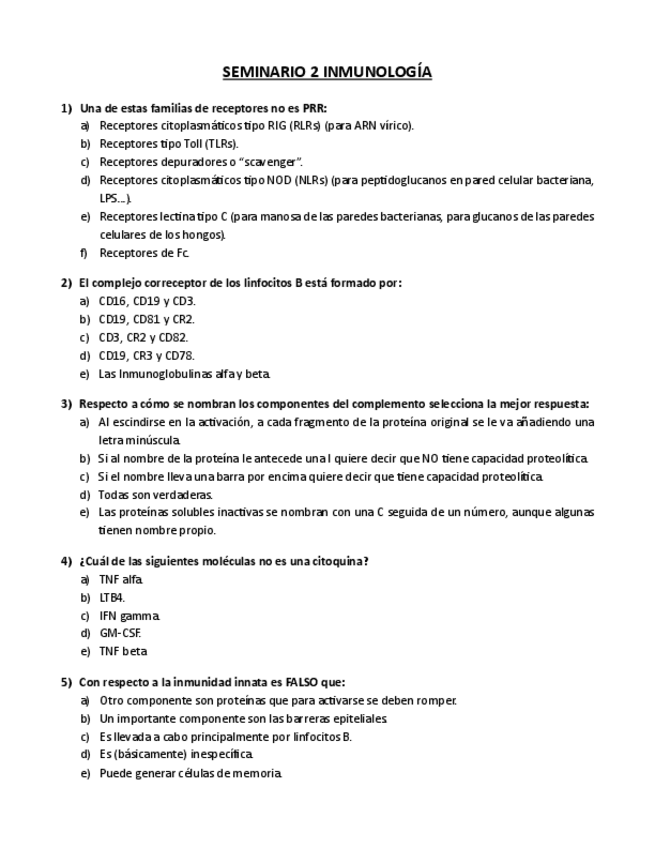 SEMINARIO 2 INMUNOLOGÍA

1) Una de estas familias de receptores no es PRR:
a) Receptores citoplasmáticos tipo RIG (RLRs) (para ARN vírico).
b) Receptores tipo Toll (TLRs).
c) Receptores depuradores o "scavenger".
d) Receptores citoplasmáticos tipo NOD (NLRs) (para peptidoglucanos en pared celular bacteriana, LPS…).
e) Receptores lectina tipo C (para manosa de las paredes bacterianas, para glucanos de las paredes celulares de los hongos).
f) Receptores de Fc.

2) El complejo correceptor de los linfocitos B está formado por:
a) CD16, CD19 y CD3.
b) CD19, CD81 y CR2.
c) CD3, CR2 y CD82.
d) CD19, CR3 y CD78.
e) Las Inmunoglobulinas alfa y beta.

3) Respecto a cómo se nombran los componentes del complemento selecciona la mejor respuesta:
a) Al escindirse en la activación, a cada fragmento de la proteína original se le va añadiendo una letra minúscula.
b) Si al nombre de la proteína le antecede una I quiere decir que NO tiene capacidad proteolítica.
c) Si el nombre lleva una barra por encima quiere decir que tiene capacidad proteolítica.
d) Todas son verdaderas.
e) Las proteínas solubles inactivas se nombran con una C seguida de un número, aunque algunas tienen nombre propio.

4) ¿Cuál de las siguientes moléculas no es una citoquina?
a) TNF alfa.
b) LTB4.
c) IFN gamma.
d) GM-CSF.
e) TNF beta.

5) Con respecto a la inmunidad innata es FALSO que:
a) Otro componente son proteínas que para activarse se deben romper.
b) Un importante componente son las barreras epiteliales.
c) Es llevada a cabo principalmente por linfocitos B.
d) Es (básicamente) inespecífica.
e) Puede generar células de memoria.